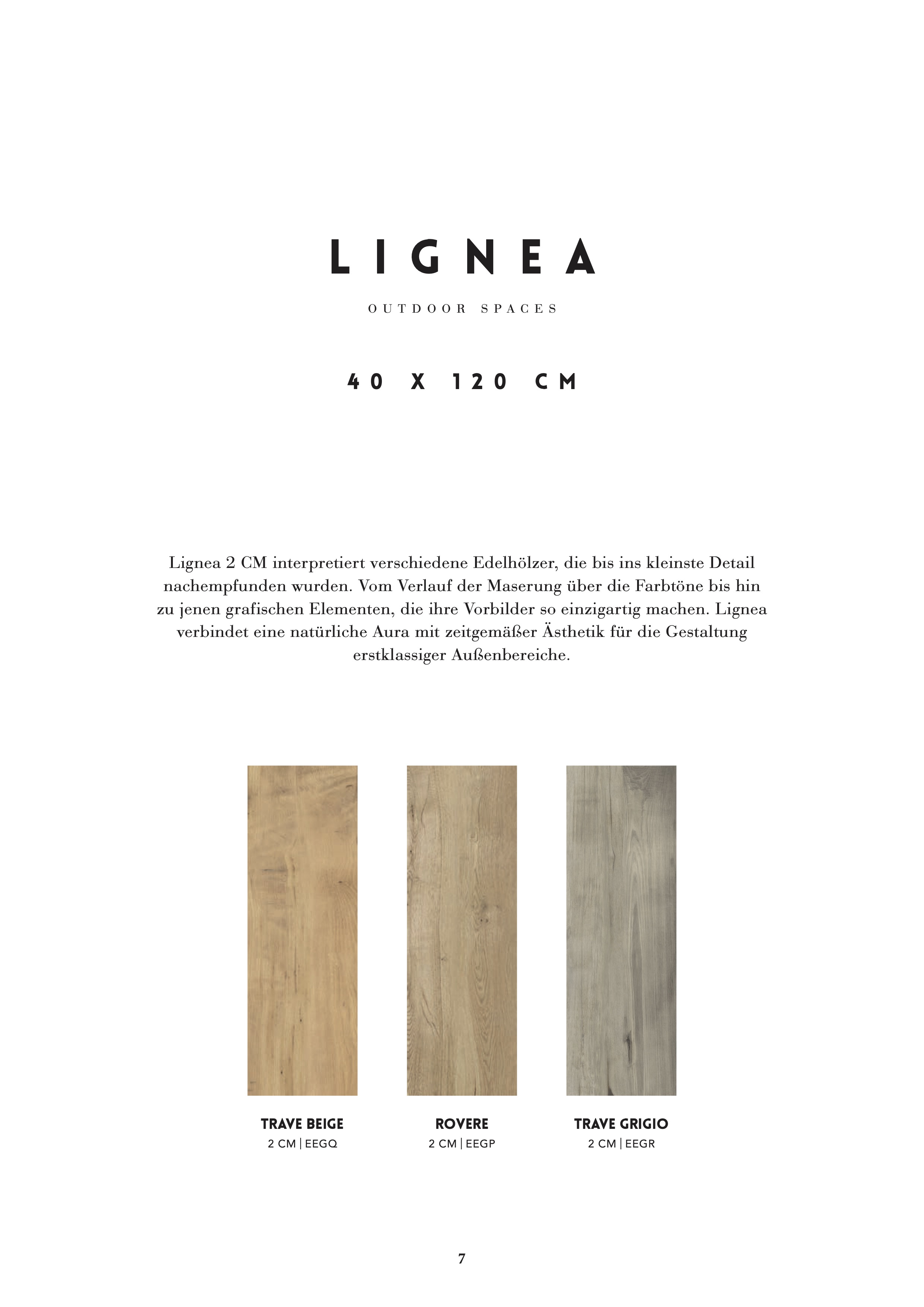 LIGNEA

OUTDOOR SPACES

40 X 120 CM

Lignea 2 CM interpretiert verschiedene Edelhölzer, die bis ins kleinste Detail nachempfunden wurden. Vom Verlauf der Maserung über die Farbtöne bis hin zu jenen grafischen Elementen, die ihre Vorbilder so einzigartig machen. Lignea verbindet eine natürliche Aura mit zeitgemäßer Ästhetik für die Gestaltung erstklassiger Außenbereiche.

TRAVE BEIGE
2 CM | EEGQ

ROVERE
2 CM | EEGP

TRAVE GRIGIO
2 CM | EEGR

7